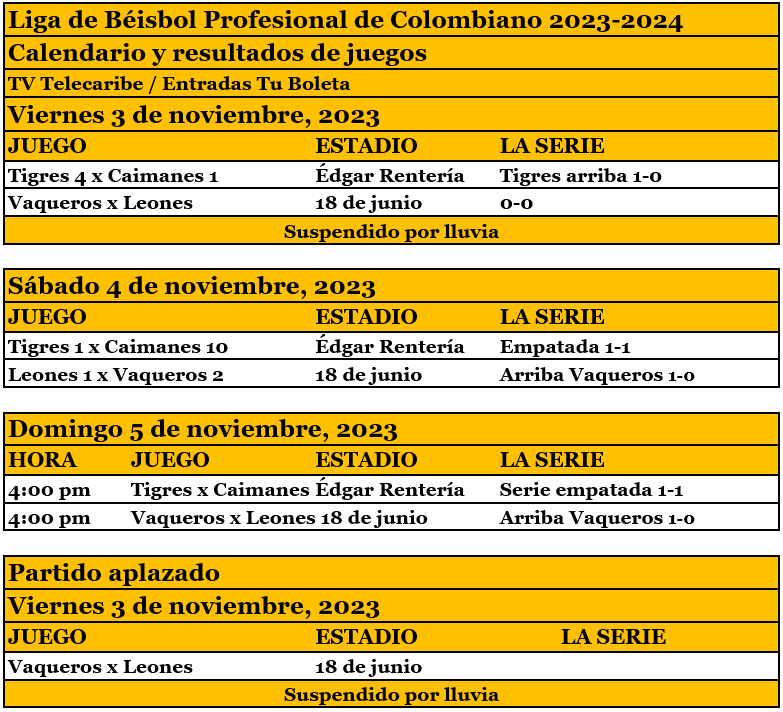 Liga de Béisbol Profesional de Colombiano 2023-2024

Calendario y resultados de juegos

TV Telecaribe / Entradas Tu Boleta

Viernes 3 de noviembre, 2023

| JUEGO | ESTADIO | LA SERIE |
|---|---|---|
| Tigres 4 x Caimanes 1 | Édgar Rentería | Tigres arriba 1-0 |
| Vaqueros x Leones | 18 de junio | 0-0 |

Suspendido por lluvia

Sábado 4 de noviembre, 2023

| JUEGO | ESTADIO | LA SERIE |
|---|---|---|
| Tigres 1 x Caimanes 10 | Édgar Rentería | Empatada 1-1 |
| Leones 1 x Vaqueros 2 | 18 de junio | Arriba Vaqueros 1-0 |

Domingo 5 de noviembre, 2023

| HORA | JUEGO | ESTADIO | LA SERIE |
|---|---|---|---|
| 4:00 pm | Tigres x Caimanes | Édgar Rentería | Serie empatada 1-1 |
| 4:00 pm | Vaqueros x Leones | 18 de junio | Arriba Vaqueros 1-0 |

Partido aplazado

Viernes 3 de noviembre, 2023

| JUEGO | ESTADIO | LA SERIE |
|---|---|---|
| Vaqueros x Leones | 18 de junio | |

Suspendido por lluvia